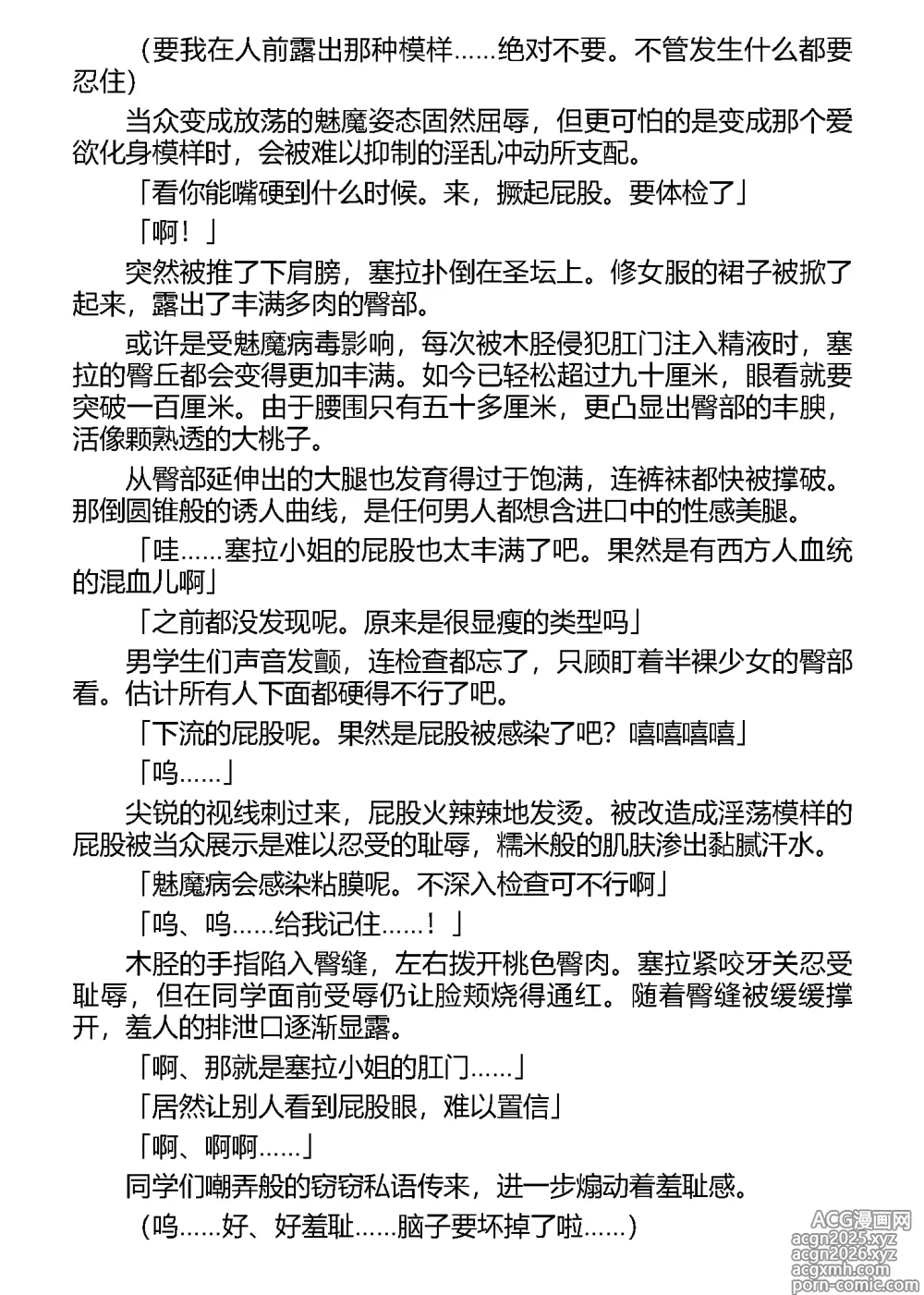 （要我在人前露出那种模样……绝对不要。不管发生什么都要忍住）

当众变成放荡的魅魔姿态固然屈辱，但更可怕的是变成那个爱欲化身模样时，会被难以抑制的淫乱冲动所支配。

「看你能嘴硬到什么时候。来，撅起屁股。要体检了」

「啊！」

突然被推了下肩膀，塞拉扑倒在圣坛上。修女服的裙子被掀了起来，露出了丰满多肉的臀部。

或许是受魅魔病毒影响，每次被木胫侵犯肛门注入精液时，塞拉的臀丘都会变得更加丰满。如今已轻松超过九十厘米，眼看就要突破一百厘米。由于腰围只有五十多厘米，更凸显出臀部的丰腴，活像颗熟透的大桃子。

从臀部延伸出的大腿也发育得过于饱满，连裤袜都快被撑破。那倒圆锥般的诱人曲线，是任何男人都想含进口中的性感美腿。

「哇……塞拉小姐的屁股也太丰满了吧。果然是有西方人血统的混血儿啊」

「之前都没发现呢。原来是很显瘦的类型吗」

男学生们声音发颤，连检查都忘了，只顾盯着半裸少女的臀部看。估计所有人下面都硬得不行了吧。

「下流的屁股呢。果然是屁股被感染了吧？嘻嘻嘻嘻」

「呜……」

尖锐的视线刺过来，屁股火辣辣地发烫。被改造成淫荡模样的屁股被当众展示是难以忍受的耻辱，糯米般的肌肤渗出黏腻汗水。

「魅魔病会感染粘膜呢。不深入检查可不行啊」

「呜、呜……给我记住……！」

木胫的手指陷入臀缝，左右拨开桃色臀肉。塞拉紧咬牙关忍受耻辱，但在同学面前受辱仍让脸颊烧得通红。随着臀缝被缓缓撑开，羞人的排泄口逐渐显露。

「啊、那就是塞拉小姐的肛门……」

「居然让别人看到屁股眼，难以置信」

「啊、啊啊……」

同学们嘲弄般的窃窃私语传来，进一步煽动着羞耻感。

（呜……好、好羞耻……脑子要坏掉了啦……）

ACG漫画网
acgn2025.xyz
acgn2026.xyz
acgxmh.com
porn-comic.com